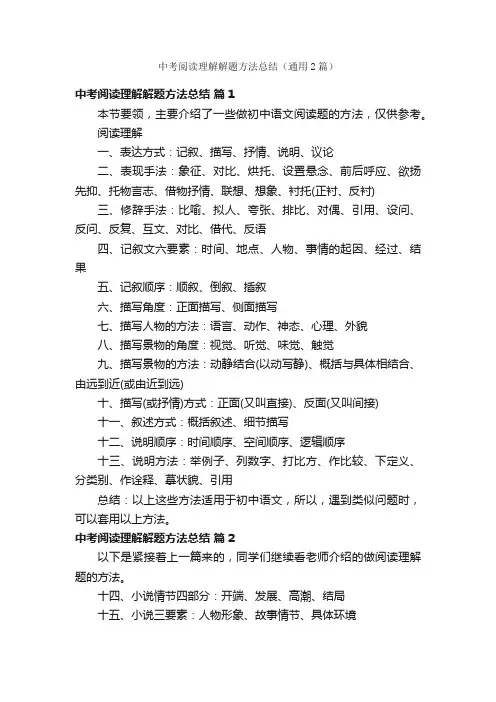 中考阅读理解解题方法总结（通用2篇）

中考阅读理解解题方法总结 篇1

本节要领，主要介绍了一些做初中语文阅读题的方法，仅供参考。

阅读理解

一、表达方式：记叙、描写、抒情、说明、议论

二、表现手法：象征、对比、烘托、设置悬念、前后呼应、欲扬先抑、托物言志、借物抒情、联想、想象、衬托(正衬、反衬)

三、修辞手法：比喻、拟人、夸张、排比、对偶、引用、设问、反问、反复、互文、对比、借代、反语

四、记叙文六要素：时间、地点、人物、事情的起因、经过、结果

五、记叙顺序：顺叙、倒叙、插叙

六、描写角度：正面描写、侧面描写

七、描写人物的方法：语言、动作、神态、心理、外貌

八、描写景物的角度：视觉、听觉、味觉、触觉

九、描写景物的方法：动静结合(以动写静)、概括与具体相结合、由远到近(或由近到远)

十、描写(或抒情)方式：正面(又叫直接)、反面(又叫间接)

十一、叙述方式：概括叙述、细节描写

十二、说明顺序：时间顺序、空间顺序、逻辑顺序

十三、说明方法：举例子、列数字、打比方、作比较、下定义、分类别、作诠释、摹状貌、引用

总结：以上这些方法适用于初中语文，所以，遇到类似问题时，可以套用以上方法。

中考阅读理解解题方法总结 篇2

以下是紧接着上一篇来的，同学们继续看老师介绍的做阅读理解题的方法。

十四、小说情节四部分：开端、发展、高潮、结局

十五、小说三要素：人物形象、故事情节、具体环境